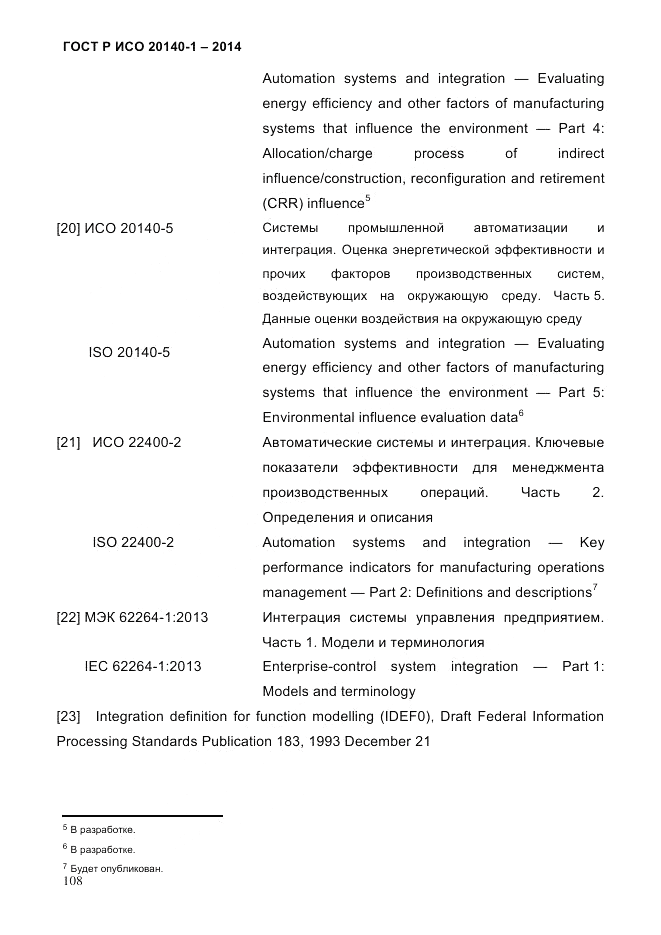 ГОСТ Р ИСО 20140-1 – 2014

Automation systems and integration — Evaluating energy efficiency and other factors of manufacturing systems that influence the environment — Part 4: Allocation/charge process of indirect influence/construction, reconfiguration and retirement (CRR) influence$^5$

[20] ИСО 20140-5

Системы промышленной автоматизации и интеграция. Оценка энергетической эффективности и прочих факторов производственных систем, воздействующих на окружающую среду. Часть 5. Данные оценки воздействия на окружающую среду

ISO 20140-5

Automation systems and integration — Evaluating energy efficiency and other factors of manufacturing systems that influence the environment — Part 5: Environmental influence evaluation data$^6$

[21] ИСО 22400-2

Автоматические системы и интеграция. Ключевые показатели эффективности для менеджмента производственных операций. Часть 2. Определения и описания

ISO 22400-2

Automation systems and integration — Key performance indicators for manufacturing operations management — Part 2: Definitions and descriptions$^7$

[22] МЭК 62264-1:2013

Интеграция системы управления предприятием. Часть 1. Модели и терминология

IEC 62264-1:2013

Enterprise-control system integration — Part 1: Models and terminology

[23] Integration definition for function modelling (IDEF0), Draft Federal Information Processing Standards Publication 183, 1993 December 21

$^5$ В разработке.

$^6$ В разработке.

$^7$ Будет опубликован.

108